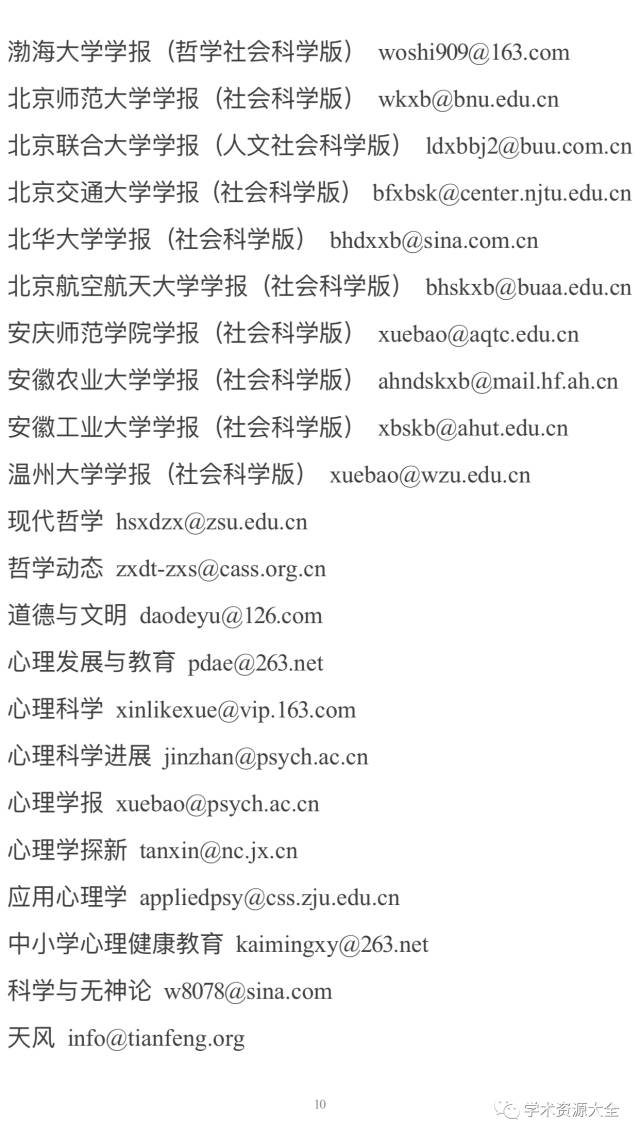 渤海大学学报（哲学社会科学版） woshi909@163.com

北京师范大学学报（社会科学版） wkxb@bnu.edu.cn

北京联合大学学报（人文社会科学版） ldxbbj2@buu.com.cn

北京交通大学学报（社会科学版） bfxbsk@center.njtu.edu.cn

北华大学学报（社会科学版） bhdxxb@sina.com.cn

北京航空航天大学学报（社会科学版） bhskxb@buaa.edu.cn

安庆师范学院学报（社会科学版） xuebao@aqtc.edu.cn

安徽农业大学学报（社会科学版） ahndskxb@mail.hf.ah.cn

安徽工业大学学报（社会科学版） xbskb@ahut.edu.cn

温州大学学报（社会科学版） xuebao@wzu.edu.cn

现代哲学 hsxdzx@zsu.edu.cn

哲学动态 zxdt-zxs@cass.org.cn

道德与文明 daodeyu@126.com

心理发展与教育 pdae@263.net

心理科学 xinlikexue@vip.163.com

心理科学进展 jinzhan@psych.ac.cn

心理学报 xuebao@psych.ac.cn

心理学探新 tanxin@nc.jx.cn

应用心理学 appliedpsy@css.zju.edu.cn

中小学心理健康教育 kaimingxy@263.net

科学与无神论 w8078@sina.com

天风 info@tianfeng.org

10

学术资源大全